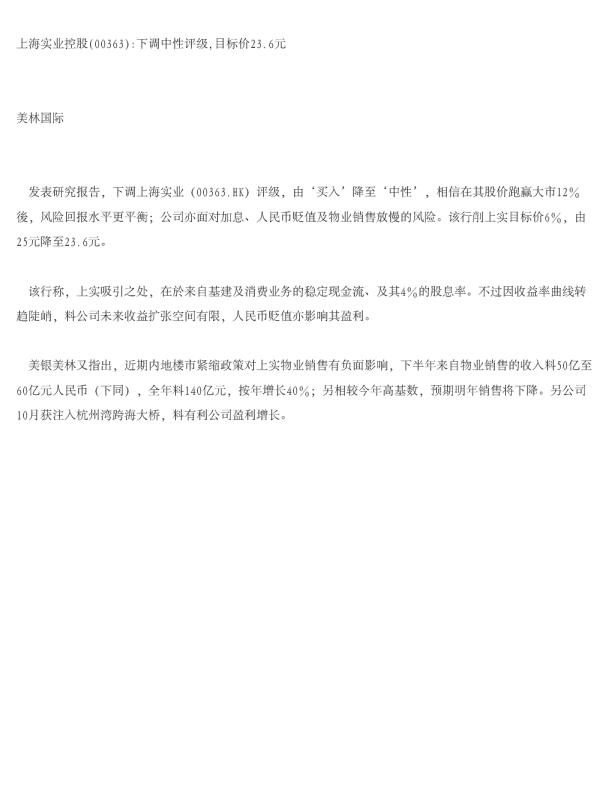 上海实业控股(00363):下调中性评级,目标价23.6元

美林国际

发表研究报告，下调上海实业（00363.HK）评级，由‘买入’降至‘中性’，相信在其股价跑赢大市12%後，风险回报水平更平衡；公司亦面对加息、人民币贬值及物业销售放慢的风险。该行削上实目标价6%，由25元降至23.6元。

该行称，上实吸引之处，在於来自基建及消费业务的稳定现金流、及其4%的股息率。不过因收益率曲线转趋陡峭，料公司未来收益扩张空间有限，人民币贬值亦影响其盈利。

美银美林又指出，近期内地楼市紧缩政策对上实物业销售有负面影响，下半年来自物业销售的收入料50亿至60亿元人民币（下同），全年料140亿元，按年增长40%；另相较今年高基数，预期明年销售将下降。另公司10月获注入杭州湾跨海大桥，料有利公司盈利增长。